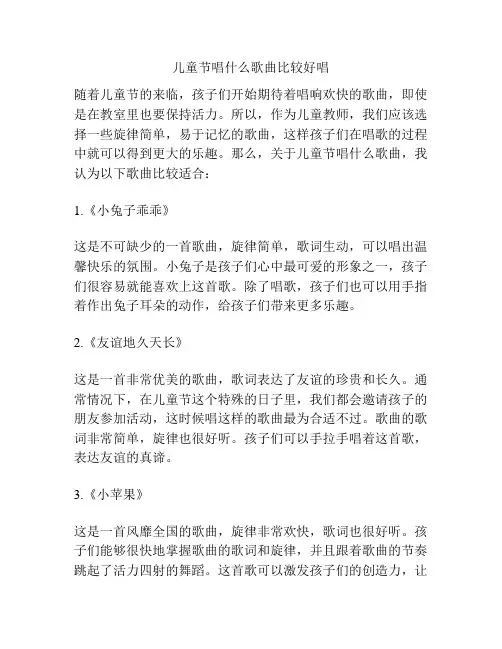 儿童节唱什么歌曲比较好唱

随着儿童节的来临，孩子们开始期待着唱响欢快的歌曲，即使是在教室里也要保持活力。所以，作为儿童教师，我们应该选择一些旋律简单，易于记忆的歌曲，这样孩子们在唱歌的过程中就可以得到更大的乐趣。那么，关于儿童节唱什么歌曲，我认为以下歌曲比较适合：

1.《小兔子乖乖》

这是不可缺少的一首歌曲，旋律简单，歌词生动，可以唱出温馨快乐的氛围。小兔子是孩子们心中最可爱的形象之一，孩子们很容易就能喜欢上这首歌。除了唱歌，孩子们也可以用手指着作出兔子耳朵的动作，给孩子们带来更多乐趣。

2.《友谊地久天长》

这是一首非常优美的歌曲，歌词表达了友谊的珍贵和长久。通常情况下，在儿童节这个特殊的日子里，我们都会邀请孩子的朋友参加活动，这时候唱这样的歌曲最为合适不过。歌曲的歌词非常简单，旋律也很好听。孩子们可以手拉手唱着这首歌，表达友谊的真谛。

3.《小苹果》

这是一首风靡全国的歌曲，旋律非常欢快，歌词也很好听。孩子们能够很快地掌握歌曲的歌词和旋律，并且跟着歌曲的节奏跳起了活力四射的舞蹈。这首歌可以激发孩子们的创造力，让